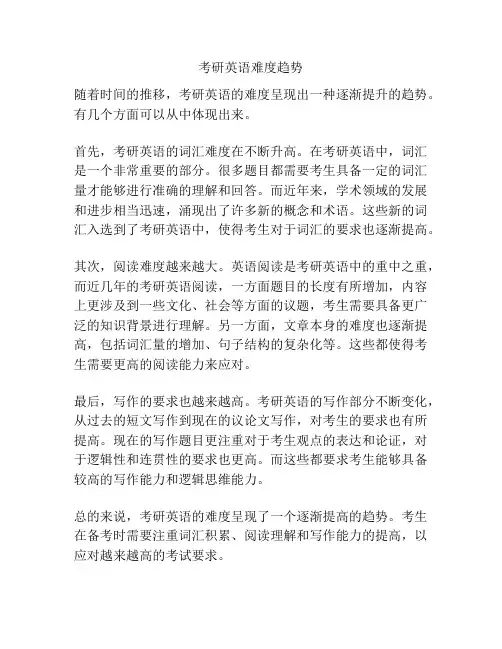 考研英语难度趋势

随着时间的推移，考研英语的难度呈现出一种逐渐提升的趋势。有几个方面可以从中体现出来。

首先，考研英语的词汇难度在不断升高。在考研英语中，词汇是一个非常重要的部分。很多题目都需要考生具备一定的词汇量才能够进行准确的理解和回答。而近年来，学术领域的发展和进步相当迅速，涌现出了许多新的概念和术语。这些新的词汇入选到了考研英语中，使得考生对于词汇的要求也逐渐提高。

其次，阅读难度越来越大。英语阅读是考研英语中的重中之重，而近几年的考研英语阅读，一方面题目的长度有所增加，内容上更涉及到一些文化、社会等方面的议题，考生需要具备更广泛的知识背景进行理解。另一方面，文章本身的难度也逐渐提高，包括词汇量的增加、句子结构的复杂化等。这些都使得考生需要更高的阅读能力来应对。

最后，写作的要求也越来越高。考研英语的写作部分不断变化，从过去的短文写作到现在的议论文写作，对考生的要求也有所提高。现在的写作题目更注重对于考生观点的表达和论证，对于逻辑性和连贯性的要求也更高。而这些都要求考生能够具备较高的写作能力和逻辑思维能力。

总的来说，考研英语的难度呈现了一个逐渐提高的趋势。考生在备考时需要注重词汇积累、阅读理解和写作能力的提高，以应对越来越高的考试要求。